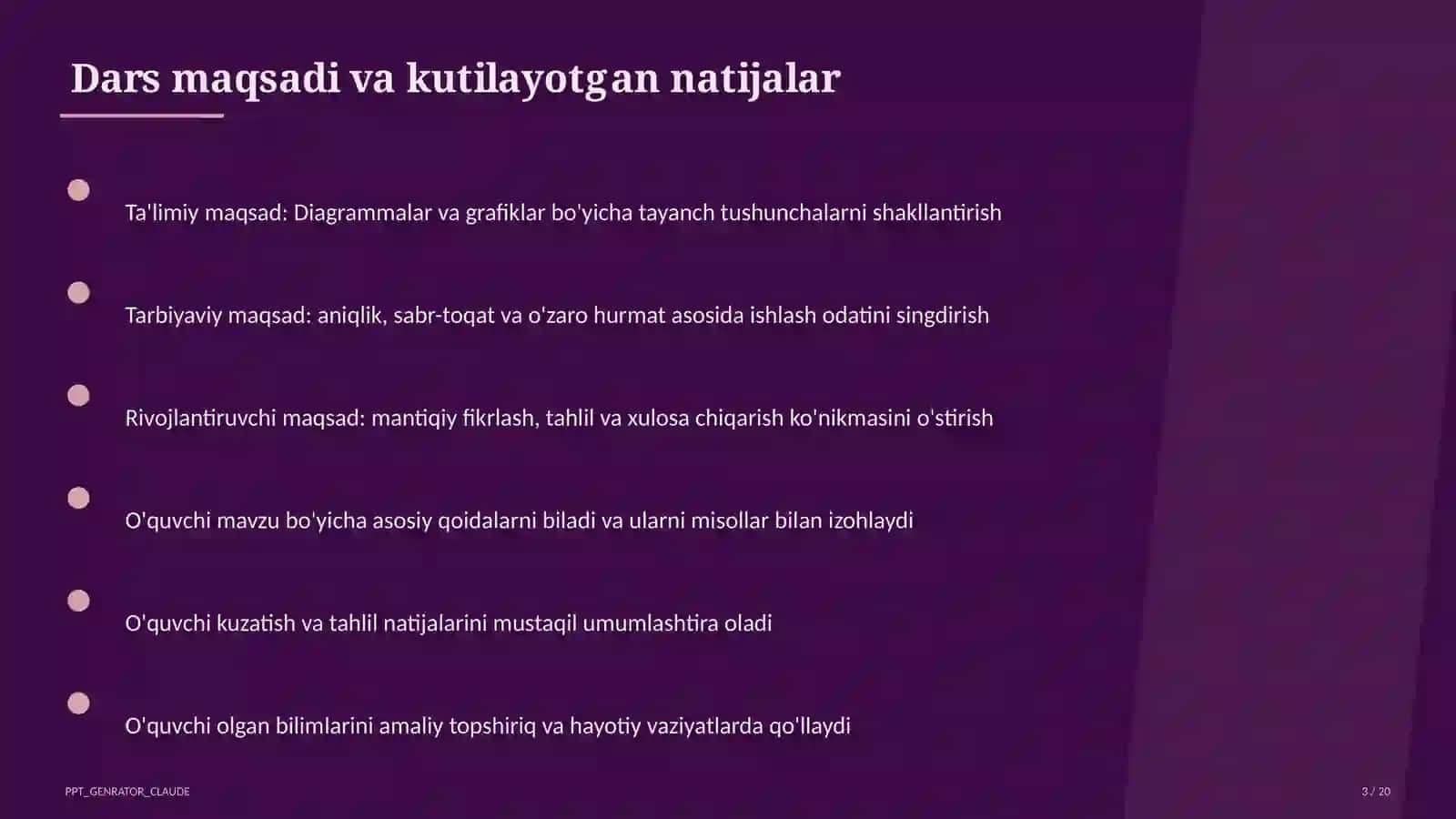 Dars maqsadi va kutilayotgan natijalar

Ta'limiy maqsad: Diagrammalar va grafiklar bo'yicha tayanch tushunchalarni shakllantirish

Tarbiyaviy maqsad: aniqlik, sabr-toqat va o'zaro hurmat asosida ishlash odatini singdirish

Rivojlantiruvchi maqsad: mantiqiy fikrlash, tahlil va xulosa chiqarish ko'nikmasini o'stirish

O'quvchi mavzu bo'yicha asosiy qoidalarni biladi va ularni misollar bilan izohlaydi

O'quvchi kuzatish va tahlil natijalarini mustaqil umumlashtira oladi

O'quvchi olgan bilimlarini amaliy topshiriq va hayotiy vaziyatlarda qo'llaydi

PPT_GENRATOR_CLAUDE

3 / 20